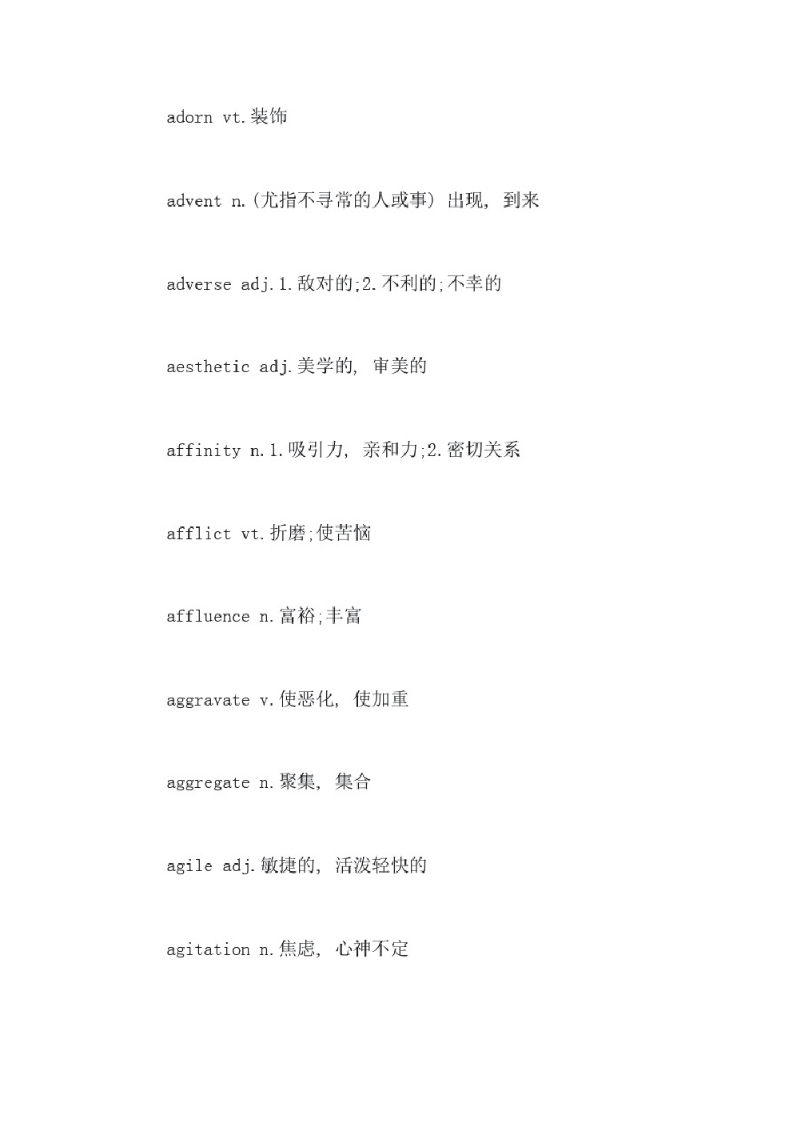 adorn vt.装饰

advent n.(尤指不寻常的人或事) 出现, 到来

adverse adj.1.敌对的;2.不利的;不幸的

aesthetic adj.美学的, 审美的

affinity n.1.吸引力, 亲和力;2.密切关系

afflict vt.折磨;使苦恼

affluence n.富裕;丰富

aggravate v.使恶化, 使加重

aggregate n.聚集, 集合

agile adj.敏捷的, 活泼轻快的

agitation n.焦虑, 心神不定